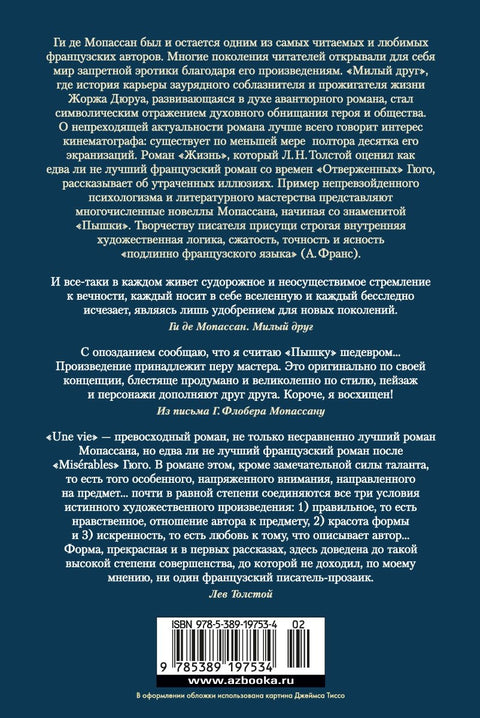 Ги де Мопассан был и остается одним из самых читаемых и любимых французских авторов. Многие поколения читателей открывали для себя мир запретной эротики благодаря его произведениям. «Милый друг», где история карьеры заурядного соблазнителя и прожигателя жизни Жоржа Дюруа, развивающаяся в духе авантюрного романа, стал символическим отражением духовного обнищания героя и общества. О непреходящей актуальности романа лучше всего говорит интерес кинематографа: существует по меньшей мере полтора десятка его экранизаций. Роман «Жизнь», который Л. Н. Толстой оценил как едва ли не лучший французский роман со времен «Отверженных» Гюго, рассказывает об утраченных иллюзиях. Пример непревзойденного психологизма и литературного мастерства представляют многочисленные новеллы Мопассана, начиная со знаменитой «Пышки». Творчеству писателя присущи строгая внутренняя художественная логика, сжатость, точность и ясность «подлинно французского языка» (А. Франс).

И все-таки в каждом живет судорожное и неосуществимое стремление к вечности, каждый носит в себе вселенную и каждый бесследно исчезает, являясь лишь удобрением для новых поколений.

Ги де Мопассан. Милый друг

С опозданием сообщаю, что я считаю «Пышку» шедевром... Произведение принадлежит перу мастера. Это оригинально по своей концепции, блестяще продумано и великолепно по стилю, пейзаж и персонажи дополняют друг друга. Короче, я восхищен!

Из письма Г. Флобера Мопассану

«Une vie» — превосходный роман, не только несравненно лучший роман Мопассана, но едва ли не лучший французский роман после «Misérables» Гюго. В романе этом, кроме замечательной силы таланта, то есть того особенного, напряженного внимания, направленного на предмет... почти в равной степени соединяются все три условия истинного художественного произведения: 1) правильное, то есть нравственное, отношение автора к предмету, 2) красота формы и 3) искренность, то есть любовь к тому, что описывает автор... Форма, прекрасная и в первых рассказах, здесь доведена до такой высокой степени совершенства, до которой не доходил, по моему мнению, ни один французский писатель-прозаик.

Лев Толстой

ISBN 978-5-389-19753-4 02

9 785389 197534

www.azbooka.ru

В оформлении обложки использована картина Джеймса Тиссо